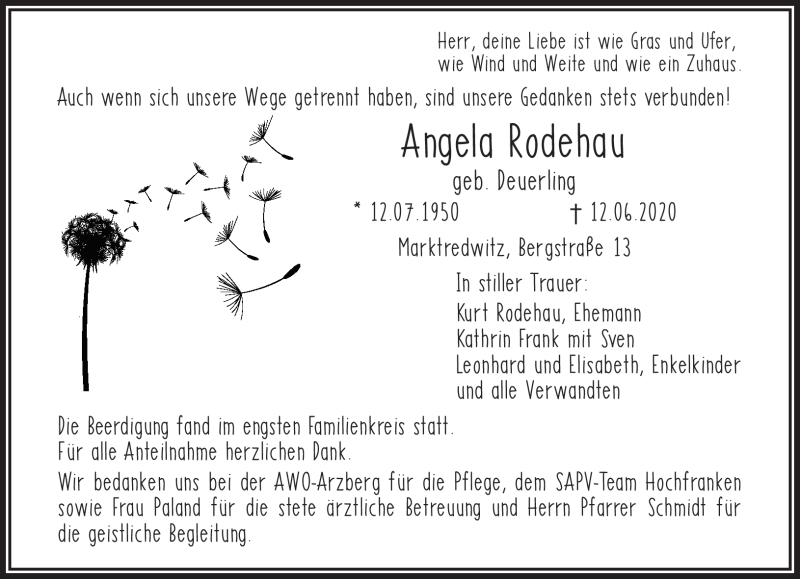 Herr, deine Liebe ist wie Gras und Ufer,
wie Wind und Weite und wie ein Zuhaus.

Auch wenn sich unsere Wege getrennt haben, sind unsere Gedanken stets verbunden!

Angela Rodehau

geb. Deuerling

* 12.07.1950 † 12.06.2020

Marktredwitz, Bergstraße 13

In stiller Trauer:
Kurt Rodehau, Ehemann
Kathrin Frank mit Sven
Leonhard und Elisabeth, Enkelkinder
und alle Verwandten

Die Beerdigung fand im engsten Familienkreis statt.
Für alle Anteilnahme herzlichen Dank.

Wir bedanken uns bei der AWO-Arzberg für die Pflege, dem SAPV-Team Hochfranken sowie Frau Paland für die stete ärztliche Betreuung und Herrn Pfarrer Schmidt für die geistliche Begleitung.